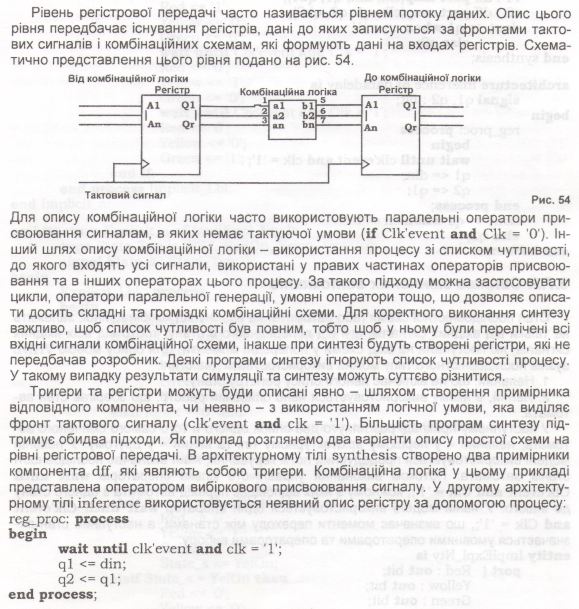 Рівень регістрової передачі часто називається рівнем потоку даних. Опис цього рівня передбачає існування регістрів, дані до яких записуються за фронтами тактових сигналів і комбінаційних схемам, які формують дані на входах регістрів. Схематично представлення цього рівня подано на рис. 54.

Від комбінаційної логіки
Регістр
A1
An
Q1
Qr
Комбінаційна логіка
1
2
3
a1
a2
an
b1
b2
bn
5
6
7
До комбінаційної логіки
Регістр
A1
An
Q1
Qr
Тактовий сигнал

Рис. 54

Для опису комбінаційної логіки часто використовують паралельні оператори присвоювання сигналам, в яких немає тактуючої умови (**if** Clk'event **and** Clk = '0'). Інший шлях опису комбінаційної логіки – використання процесу зі списком чутливості, до якого входять усі сигнали, використані у правих частинах операторів присвоювання та в інших операторах цього процесу. За такого підходу можна застосовувати цикли, оператори паралельної генерації, умовні оператори тощо, що дозволяє описати досить складні та громіздкі комбінаційні схеми. Для коректного виконання синтезу важливо, щоб список чутливості був повним, тобто щоб у ньому були перелічені всі вхідні сигнали комбінаційної схеми, інакше при синтезі будуть створені регістри, які не передбачав розробник. Деякі програми синтезу ігнорують список чутливості процесу. У такому випадку результати симуляції та синтезу можуть суттєво різнитися.

Тригери та регістри можуть буди описані явно – шляхом створення примірника відповідного компонента, чи неявно – з використанням логічної умови, яка виділяє фронт тактового сигналу (clk'event **and** clk = '1'). Більшість програм синтезу підтримує обидва підходи. Як приклад розглянемо два варіанти опису простої схеми на рівні регістрової передачі. В архітектурному тілі synthesis створено два примірники компонента dff, які являють собою тригери. Комбінаційна логіка у цьому прикладі представлена оператором вибіркового присвоювання сигналу. У другому архітектурному тілі inference використовується неявний опис регістру за допомогою процесу:
reg_proc: **process**
**begin**
**wait until** clk'event **and** clk = '1';
q1 <= din;
q2 <= q1;
**end process**;